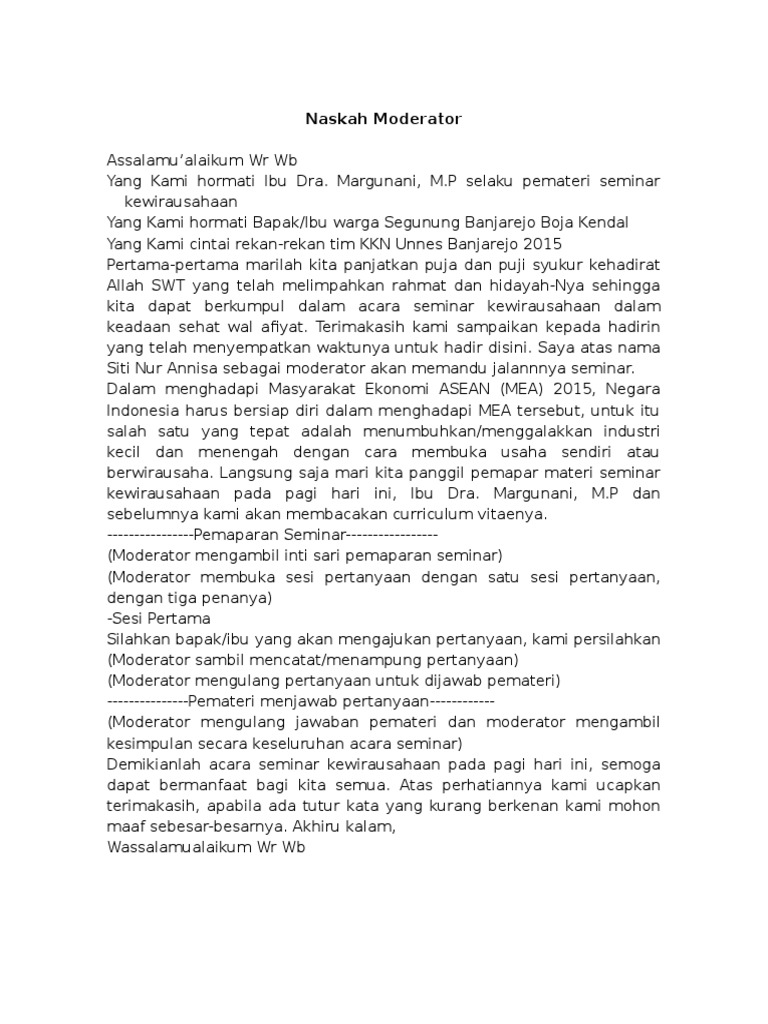 Naskah Moderator

Assalamu'alaikum Wr Wb
Yang Kami hormati Ibu Dra. Margunani, M.P selaku pemateri seminar kewirausahaan
Yang Kami hormati Bapak/Ibu warga Segunung Banjarejo Boja Kendal
Yang Kami cintai rekan-rekan tim KKN Unnes Banjarejo 2015
Pertama-pertama marilah kita panjatkan puja dan puji syukur kehadirat Allah SWT yang telah melimpahkan rahmat dan hidayah-Nya sehingga kita dapat berkumpul dalam acara seminar kewirausahaan dalam keadaan sehat wal afiyat. Terimakasih kami sampaikan kepada hadirin yang telah menyempatkan waktunya untuk hadir disini. Saya atas nama Siti Nur Annisa sebagai moderator akan memandu jalannnya seminar.
Dalam menghadapi Masyarakat Ekonomi ASEAN (MEA) 2015, Negara Indonesia harus bersiap diri dalam menghadapi MEA tersebut, untuk itu salah satu yang tepat adalah menumbuhkan/menggalakkan industri kecil dan menengah dengan cara membuka usaha sendiri atau berwirausaha. Langsung saja mari kita panggil pemapar materi seminar kewirausahaan pada pagi hari ini, Ibu Dra. Margunani, M.P dan sebelumnya kami akan membacakan curriculum vitaenya.
----------------Pemaparan Seminar-----------------
(Moderator mengambil inti sari pemaparan seminar)
(Moderator membuka sesi pertanyaan dengan satu sesi pertanyaan, dengan tiga penanya)
-Sesi Pertama
Silahkan bapak/ibu yang akan mengajukan pertanyaan, kami persilahkan
(Moderator sambil mencatat/menampung pertanyaan)
(Moderator mengulang pertanyaan untuk dijawab pemateri)
---------------Pemateri menjawab pertanyaan------------
(Moderator mengulang jawaban pemateri dan moderator mengambil kesimpulan secara keseluruhan acara seminar)
Demikianlah acara seminar kewirausahaan pada pagi hari ini, semoga dapat bermanfaat bagi kita semua. Atas perhatiannya kami ucapkan terimakasih, apabila ada tutur kata yang kurang berkenan kami mohon maaf sebesar-besarnya. Akhiru kalam,
Wassalamualaikum Wr Wb